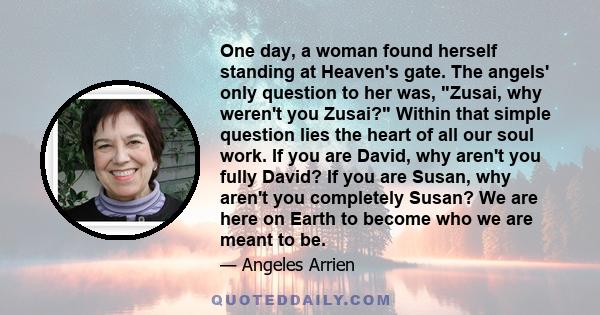 One day, a woman found herself standing at Heaven's gate. The angels' only question to her was, "Zusai, why weren't you Zusai?" Within that simple question lies the heart of all our soul work. If you are David, why aren't you fully David? If you are Susan, why aren't you completely Susan? We are here on Earth to become who we are meant to be.

— Angeles Arrien

QUOTEDDAILY.COM